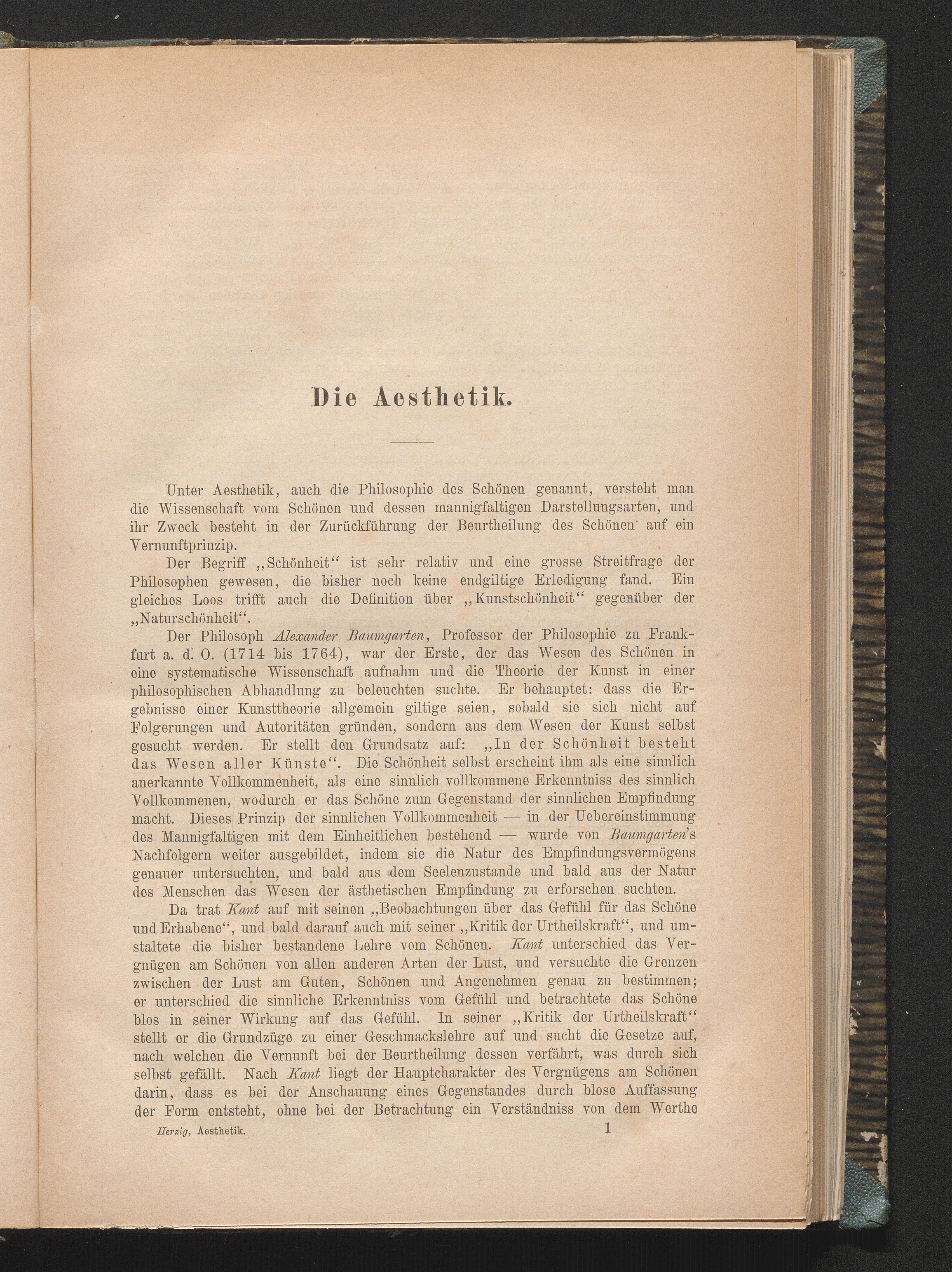 Die Aesthetik.

Unter Aesthetik, auch die Philosophie des Schönen genannt, versteht man die Wissenschaft vom Schönen und dessen mannigfaltigen Darstellungsarten, und ihr Zweck besteht in der Zurückführung der Beurtheilung des Schönen auf ein Vernunftprinzip.

Der Begriff „Schönheit“ ist sehr relativ und eine grosse Streitfrage der Philosophen gewesen, die bisher noch keine endgiltige Erledigung fand. Ein gleiches Loos trifft auch die Definition über „Kunstschönheit“ gegenüber der „Naturschönheit“.

Der Philosoph Alexander Baumgarten, Professor der Philosophie zu Frankfurt a. d. O. (1714 bis 1764), war der Erste, der das Wesen des Schönen in eine systematische Wissenschaft aufnahm und die Theorie der Kunst in einer philosophischen Abhandlung zu beleuchten suchte. Er behauptet: dass die Ergebnisse einer Kunsttheorie allgemein giltige seien, sobald sie sich nicht auf Folgerungen und Autoritäten gründen, sondern aus dem Wesen der Kunst selbst gesucht werden. Er stellt den Grundsatz auf: „In der Schönheit besteht das Wesen aller Künste“. Die Schönheit selbst erscheint ihm als eine sinnlich anerkannte Vollkommenheit, als eine sinnlich vollkommene Erkenntniss des sinnlich Vollkommenen, wodurch er das Schöne zum Gegenstand der sinnlichen Empfindung macht. Dieses Prinzip der sinnlichen Vollkommenheit — in der Uebereinstimmung des Mannigfaltigen mit dem Einheitlichen bestehend — wurde von Baumgarten's Nachfolgern weiter ausgebildet, indem sie die Natur des Empfindungsvermögens genauer untersuchten, und bald aus dem Seelenzustande und bald aus der Natur des Menschen das Wesen der ästhetischen Empfindung zu erforschen suchten.

Da trat Kant auf mit seinen „Beobachtungen über das Gefühl für das Schöne und Erhabene“, und bald darauf auch mit seiner „Kritik der Urtheilskraft“, und umstaltete die bisher bestandene Lehre vom Schönen. Kant unterschied das Vergnügen am Schönen von allen anderen Arten der Lust, und versuchte die Grenzen zwischen der Lust am Guten, Schönen und Angenehmen genau zu bestimmen; er unterschied die sinnliche Erkenntniss vom Gefühl und betrachtete das Schöne blos in seiner Wirkung auf das Gefühl. In seiner „Kritik der Urtheilskraft“ stellt er die Grundzüge zu einer Geschmackslehre auf und sucht die Gesetze auf, nach welchen die Vernunft bei der Beurtheilung dessen verfährt, was durch sich selbst gefällt. Nach Kant liegt der Hauptcharakter des Vergnügens am Schönen darin, dass es bei der Anschauung eines Gegenstandes durch blose Auffassung der Form entsteht, ohne bei der Betrachtung ein Verständniss von dem Werthe

Herzig, Aesthetik. 1